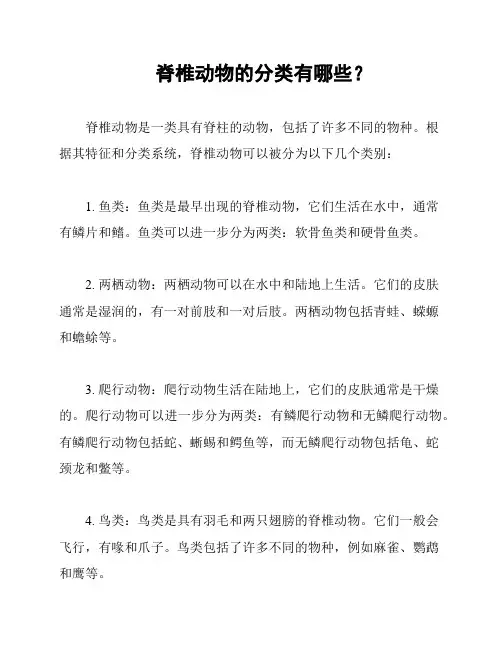 脊椎动物的分类有哪些？

脊椎动物是一类具有脊柱的动物，包括了许多不同的物种。根据其特征和分类系统，脊椎动物可以被分为以下几个类别：

1. 鱼类：鱼类是最早出现的脊椎动物，它们生活在水中，通常有鳞片和鳍。鱼类可以进一步分为两类：软骨鱼类和硬骨鱼类。

2. 两栖动物：两栖动物可以在水中和陆地上生活。它们的皮肤通常是湿润的，有一对前肢和一对后肢。两栖动物包括青蛙、蝾螈和蟾蜍等。

3. 爬行动物：爬行动物生活在陆地上，它们的皮肤通常是干燥的。爬行动物可以进一步分为两类：有鳞爬行动物和无鳞爬行动物。有鳞爬行动物包括蛇、蜥蜴和鳄鱼等，而无鳞爬行动物包括龟、蛇颈龙和鳖等。

4. 鸟类：鸟类是具有羽毛和两只翅膀的脊椎动物。它们一般会飞行，有喙和爪子。鸟类包括了许多不同的物种，例如麻雀、鹦鹉和鹰等。